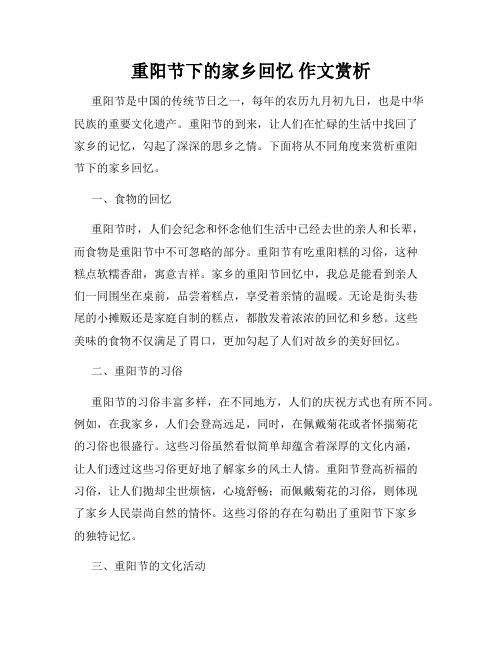 重阳节下的家乡回忆 作文赏析

重阳节是中国的传统节日之一，每年的农历九月初九日，也是中华民族的重要文化遗产。重阳节的到来，让人们在忙碌的生活中找回了家乡的记忆，勾起了深深的思乡之情。下面将从不同角度来赏析重阳节下的家乡回忆。

一、食物的回忆

重阳节时，人们会纪念和怀念他们生活中已经去世的亲人和长辈，而食物是重阳节中不可忽略的部分。重阳节有吃重阳糕的习俗，这种糕点软糯香甜，寓意吉祥。家乡的重阳节回忆中，我总是能看到亲人们一同围坐在桌前，品尝着糕点，享受着亲情的温暖。无论是街头巷尾的小摊贩还是家庭自制的糕点，都散发着浓浓的回忆和乡愁。这些美味的食物不仅满足了胃口，更加勾起了人们对故乡的美好回忆。

二、重阳节的习俗

重阳节的习俗丰富多样，在不同地方，人们的庆祝方式也有所不同。例如，在我家乡，人们会登高远足，同时，在佩戴菊花或者怀揣菊花的习俗也很盛行。这些习俗虽然看似简单却蕴含着深厚的文化内涵，让人们透过这些习俗更好地了解家乡的风土人情。重阳节登高祈福的习俗，让人们抛却尘世烦恼，心境舒畅；而佩戴菊花的习俗，则体现了家乡人民崇尚自然的情怀。这些习俗的存在勾勒出了重阳节下家乡的独特记忆。

三、重阳节的文化活动